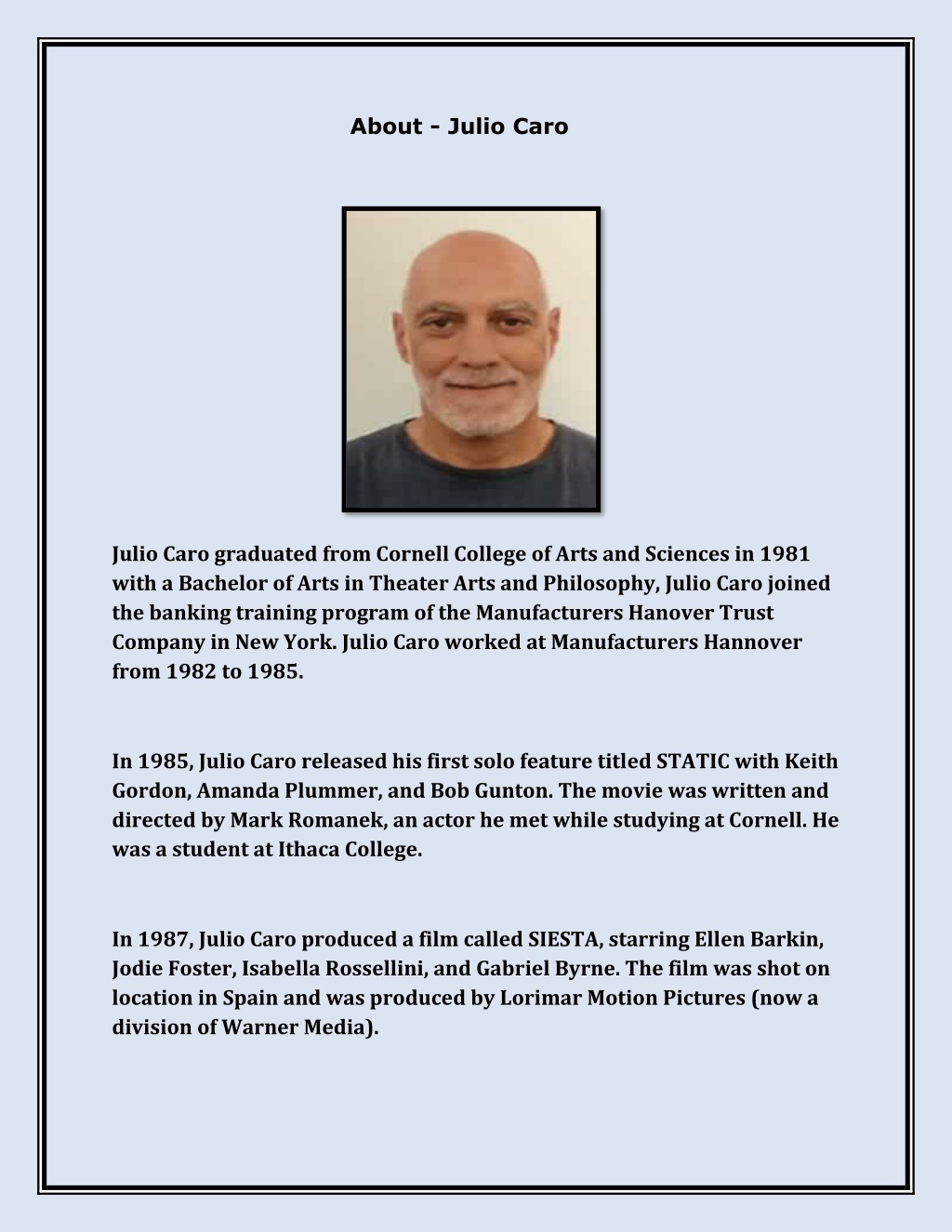 About - Julio Caro

Julio Caro graduated from Cornell College of Arts and Sciences in 1981 with a Bachelor of Arts in Theater Arts and Philosophy, Julio Caro joined the banking training program of the Manufacturers Hanover Trust Company in New York. Julio Caro worked at Manufacturers Hannover from 1982 to 1985.

In 1985, Julio Caro released his first solo feature titled STATIC with Keith Gordon, Amanda Plummer, and Bob Gunton. The movie was written and directed by Mark Romanek, an actor he met while studying at Cornell. He was a student at Ithaca College.

In 1987, Julio Caro produced a film called SIESTA, starring Ellen Barkin, Jodie Foster, Isabella Rossellini, and Gabriel Byrne. The film was shot on location in Spain and was produced by Lorimar Motion Pictures (now a division of Warner Media).